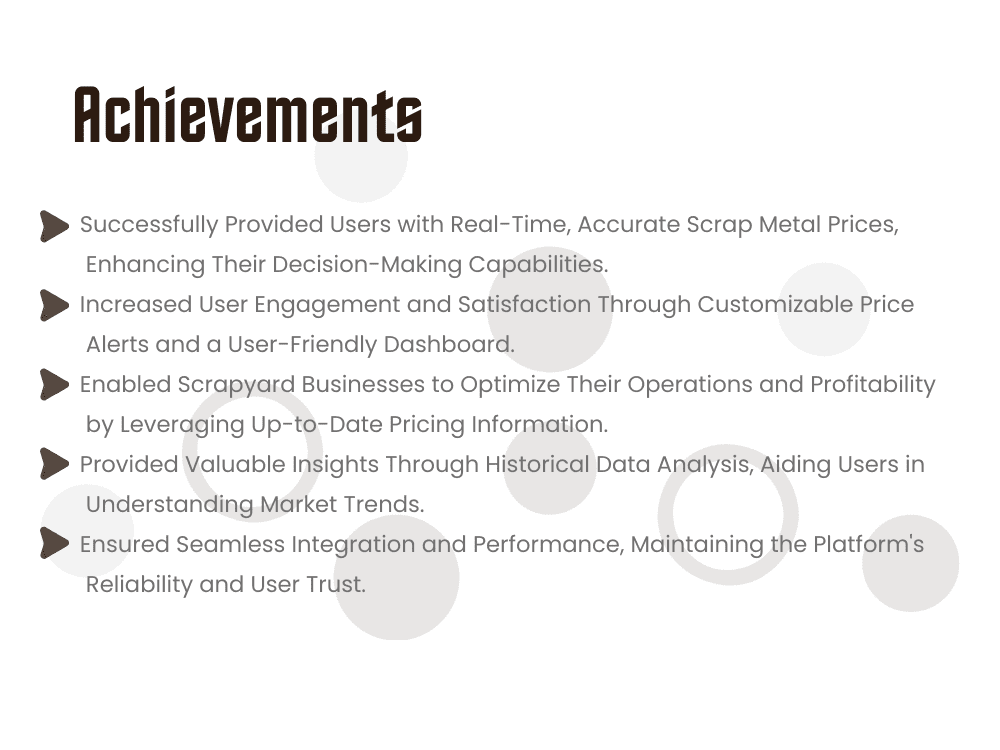 Achievements

Successfully Provided Users with Real-Time, Accurate Scrap Metal Prices, Enhancing Their Decision-Making Capabilities.

Increased User Engagement and Satisfaction Through Customizable Price Alerts and a User-Friendly Dashboard.

Enabled Scrapyard Businesses to Optimize Their Operations and Profitability by Leveraging Up-to-Date Pricing Information.

Provided Valuable Insights Through Historical Data Analysis, Aiding Users in Understanding Market Trends.

Ensured Seamless Integration and Performance, Maintaining the Platform's Reliability and User Trust.